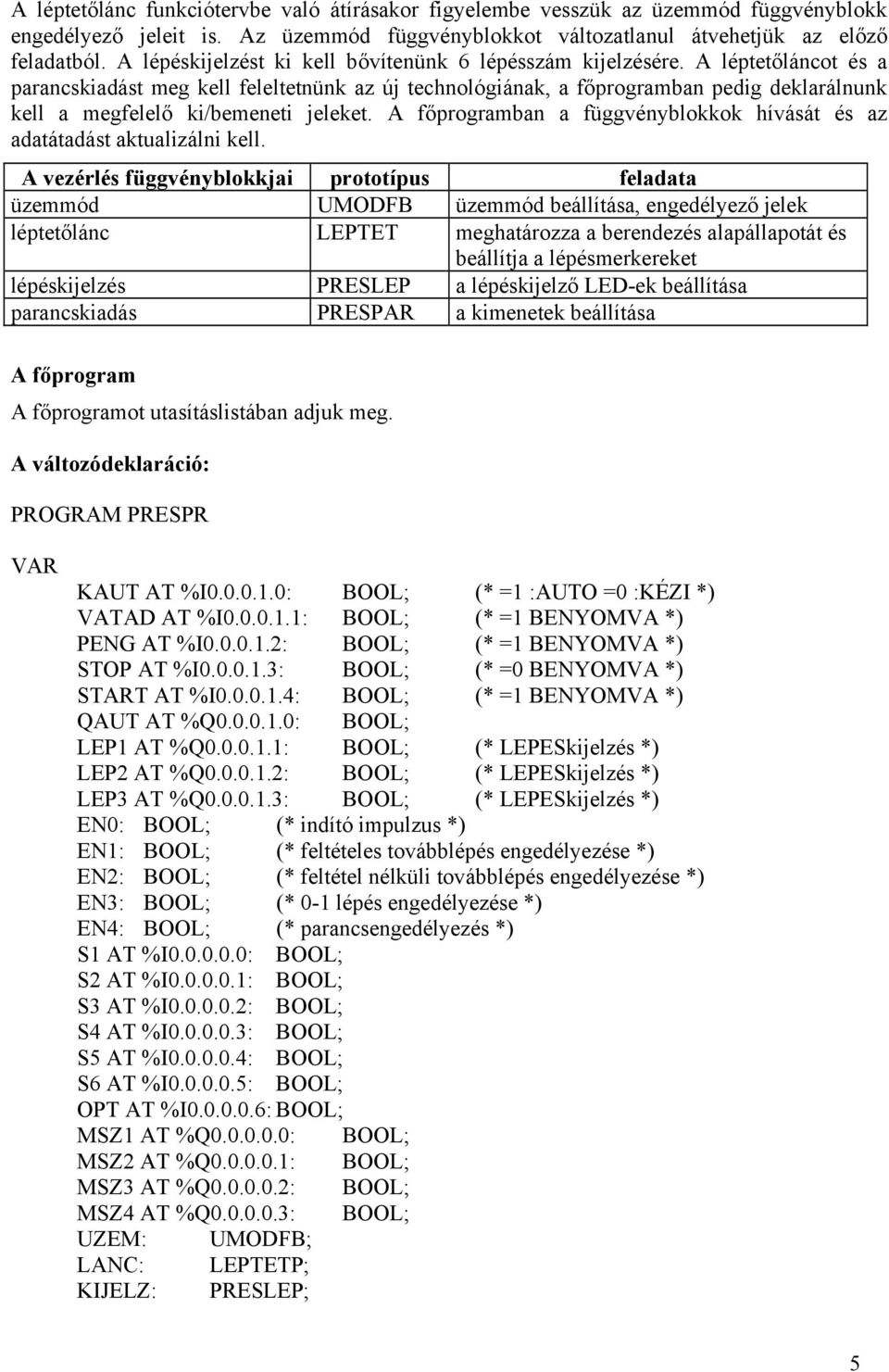 A léptetőlánc funkciótervbe való átírásakor figyelembe vesszük az üzemmód függvényblokk engedélyező jeleit is. Az üzemmód függvényblokkot változatlanul átvehetjük az előző feladatból. A lépéskijelzést ki kell bővítenünk 6 lépésszám kijelzésére. A léptetőláncot és a parancskiadást meg kell feleltetnünk az új technológiának, a főprogramban pedig deklarálnunk kell a megfelelő ki/bemeneti jeleket. A főprogramban a függvényblokkok hívását és az adatátadást aktualizálni kell.

| A vezérlés függvényblokkjai | prototípus | feladata |
|---|---|---|
| üzemmód | UMODFB | üzemmód beállítása, engedélyező jelek |
| léptetőlánc | LEPTET | meghatározza a berendezés alapállapotát és beállítja a lépésmerkereket |
| lépéskijelzés | PRESLEP | a lépéskijelző LED-ek beállítása |
| parancskiadás | PRESPAR | a kimenetek beállítása |

A főprogram

A főprogramot utasításlistában adjuk meg.

A változódeklaráció:

PROGRAM PRESPR

VAR
KAUT AT %I0.0.0.1.0: BOOL; (* =1 :AUTO =0 :KÉZI *)
VATAD AT %I0.0.0.1.1: BOOL; (* =1 BENYOMVA *)
PENG AT %I0.0.0.1.2: BOOL; (* =1 BENYOMVA *)
STOP AT %I0.0.0.1.3: BOOL; (* =0 BENYOMVA *)
START AT %I0.0.0.1.4: BOOL; (* =1 BENYOMVA *)
QAUT AT %Q0.0.0.1.0: BOOL;
LEP1 AT %Q0.0.0.1.1: BOOL; (* LEPESkijelzés *)
LEP2 AT %Q0.0.0.1.2: BOOL; (* LEPESkijelzés *)
LEP3 AT %Q0.0.0.1.3: BOOL; (* LEPESkijelzés *)
EN0: BOOL; (* indító impulzus *)
EN1: BOOL; (* feltételes továbblépés engedélyezése *)
EN2: BOOL; (* feltétel nélküli továbblépés engedélyezése *)
EN3: BOOL; (* 0-1 lépés engedélyezése *)
EN4: BOOL; (* parancsengedélyezés *)
S1 AT %I0.0.0.0.0: BOOL;
S2 AT %I0.0.0.0.1: BOOL;
S3 AT %I0.0.0.0.2: BOOL;
S4 AT %I0.0.0.0.3: BOOL;
S5 AT %I0.0.0.0.4: BOOL;
S6 AT %I0.0.0.0.5: BOOL;
OPT AT %I0.0.0.0.6: BOOL;
MSZ1 AT %Q0.0.0.0.0: BOOL;
MSZ2 AT %Q0.0.0.0.1: BOOL;
MSZ3 AT %Q0.0.0.0.2: BOOL;
MSZ4 AT %Q0.0.0.0.3: BOOL;
UZEM: UMODFB;
LANC: LEPTETP;
KIJELZ: PRESLEP;

5